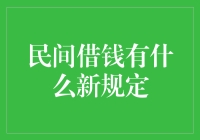 民间借钱有什么新规定